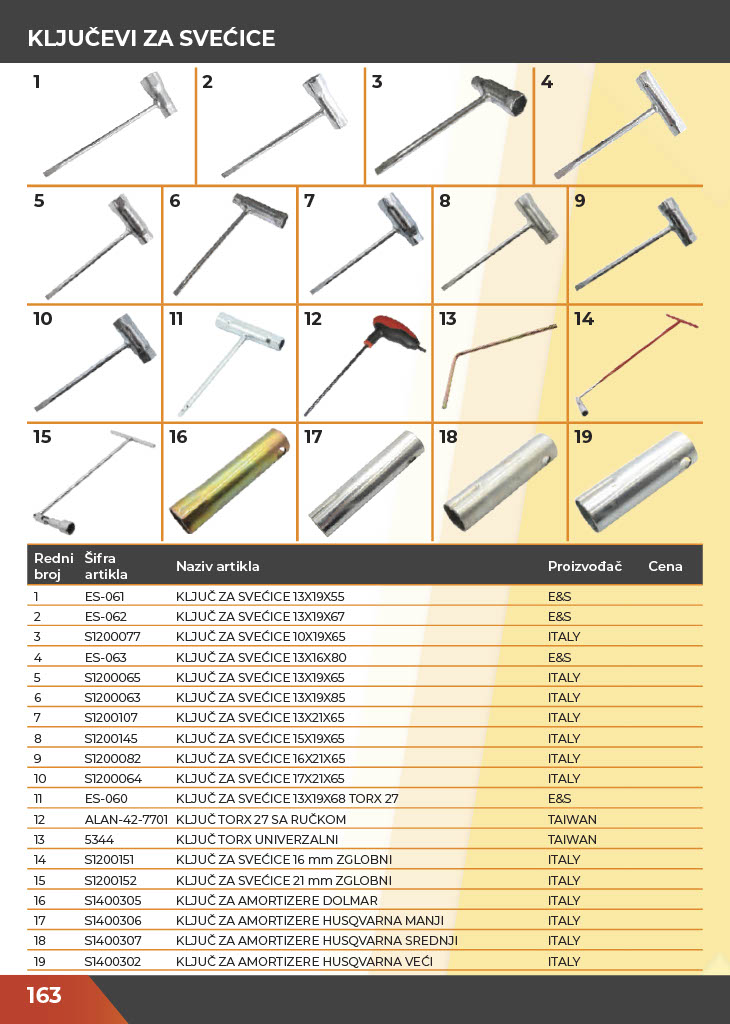 KLJUČEVI ZA SVEĆICE

1
2
3
4
5
6
7
8
9
10
11
12
13
14
15
16
17
18
19

| Redni broj | Šifra artikla | Naziv artikla | Proizvođač | Cena |
|---|---|---|---|---|
| 1 | ES-061 | KLJUČ ZA SVEĆICE 13X19X55 | E&S | |
| 2 | ES-062 | KLJUČ ZA SVEĆICE 13X19X67 | E&S | |
| 3 | S1200077 | KLJUČ ZA SVEĆICE 10X19X65 | ITALY | |
| 4 | ES-063 | KLJUČ ZA SVEĆICE 13X16X80 | E&S | |
| 5 | S1200065 | KLJUČ ZA SVEĆICE 13X19X65 | ITALY | |
| 6 | S1200063 | KLJUČ ZA SVEĆICE 13X19X85 | ITALY | |
| 7 | S1200107 | KLJUČ ZA SVEĆICE 13X21X65 | ITALY | |
| 8 | S1200145 | KLJUČ ZA SVEĆICE 15X19X65 | ITALY | |
| 9 | S1200082 | KLJUČ ZA SVEĆICE 16X21X65 | ITALY | |
| 10 | S1200064 | KLJUČ ZA SVEĆICE 17X21X65 | ITALY | |
| 11 | ES-060 | KLJUČ ZA SVEĆICE 13X19X68 TORX 27 | E&S | |
| 12 | ALAN-42-7701 | KLJUČ TORX 27 SA RUČKOM | TAIWAN | |
| 13 | 5344 | KLJUČ TORX UNIVERZALNI | TAIWAN | |
| 14 | S1200151 | KLJUČ ZA SVEĆICE 16 mm ZGLOBNI | ITALY | |
| 15 | S1200152 | KLJUČ ZA SVEĆICE 21 mm ZGLOBNI | ITALY | |
| 16 | S1400305 | KLJUČ ZA AMORTIZERE DOLMAR | ITALY | |
| 17 | S1400306 | KLJUČ ZA AMORTIZERE HUSQVARNA MANJI | ITALY | |
| 18 | S1400307 | KLJUČ ZA AMORTIZERE HUSQVARNA SREDNJI | ITALY | |
| 19 | S1400302 | KLJUČ ZA AMORTIZERE HUSQVARNA VEĆI | ITALY | |

163